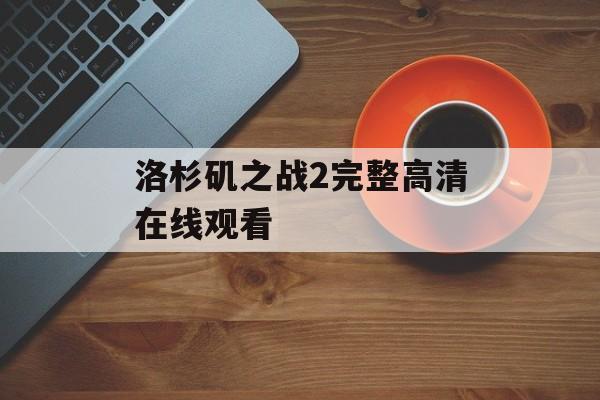 洛杉矶之战2完整高清在线观看